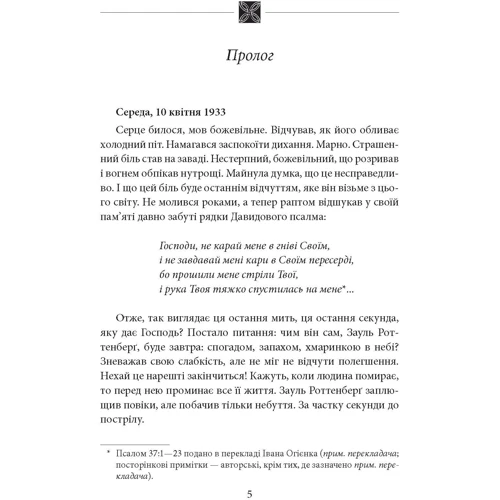 Пролог

Середа, 10 квітня 1933

Серце билося, мов божевільне. Відчував, як його обливає холодний піт. Намагався заспокоїти дихання. Марно. Страшенний біль став на заваді. Нестерпний, божевільний, що розривав і вогнем обпікав нутрощі. Майнула думка, що це несправедливо. І що цей біль буде останнім відчуттям, яке він візьме з цього світу. Не молився роками, а тепер раптом відшукав у своїй пам'яті давно забуті рядки Давидового псалма:

Господи, не карай мене в гніві Своїм,
і не завдавай мені кари в Своїм пересерді,
бо прошили мене стріли Твої,
і рука Твоя тяжко спустилась на мене*...

Отже, так виглядає ця остання мить, ця остання секунда, яку дає Господь? Постало питання: чим він сам, Зауль Роттенберґ, буде завтра: спогадом, запахом, хмаринкою в небі? Зневажав свою слабкість, але не міг не відчути полегшення. Нехай це нарешті закінчиться! Кажуть, коли людина помирає, то перед нею проминає все її життя. Зауль Роттенберґ заплющив повіки, але побачив тільки небуття. За частку секунди до пострілу.

* Псалом 37:1—23 подано в перекладі Івана Огієнка (прим. перекладача; посторінкові примітки — авторські, крім тих, де зазначено прим. перекладача).

5